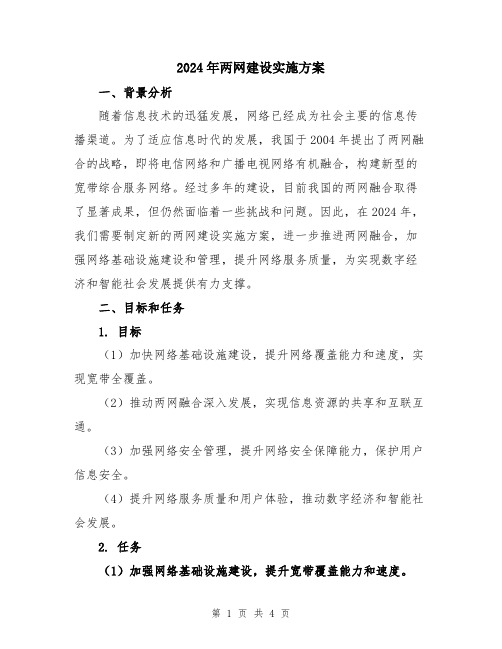 2024年两网建设实施方案

一、背景分析

随着信息技术的迅猛发展，网络已经成为社会主要的信息传播渠道。为了适应信息时代的发展，我国于2004年提出了两网融合的战略，即将电信网络和广播电视网络有机融合，构建新型的宽带综合服务网络。经过多年的建设，目前我国的两网融合取得了显著成果，但仍然面临着一些挑战和问题。因此，在2024年，我们需要制定新的两网建设实施方案，进一步推进两网融合，加强网络基础设施建设和管理，提升网络服务质量，为实现数字经济和智能社会发展提供有力支撑。

二、目标和任务

1. 目标

（1）加快网络基础设施建设，提升网络覆盖能力和速度，实现宽带全覆盖。

（2）推动两网融合深入发展，实现信息资源的共享和互联互通。

（3）加强网络安全管理，提升网络安全保障能力，保护用户信息安全。

（4）提升网络服务质量和用户体验，推动数字经济和智能社会发展。

2. 任务

（1）加强网络基础设施建设，提升宽带覆盖能力和速度。

第 1 页 共 4 页